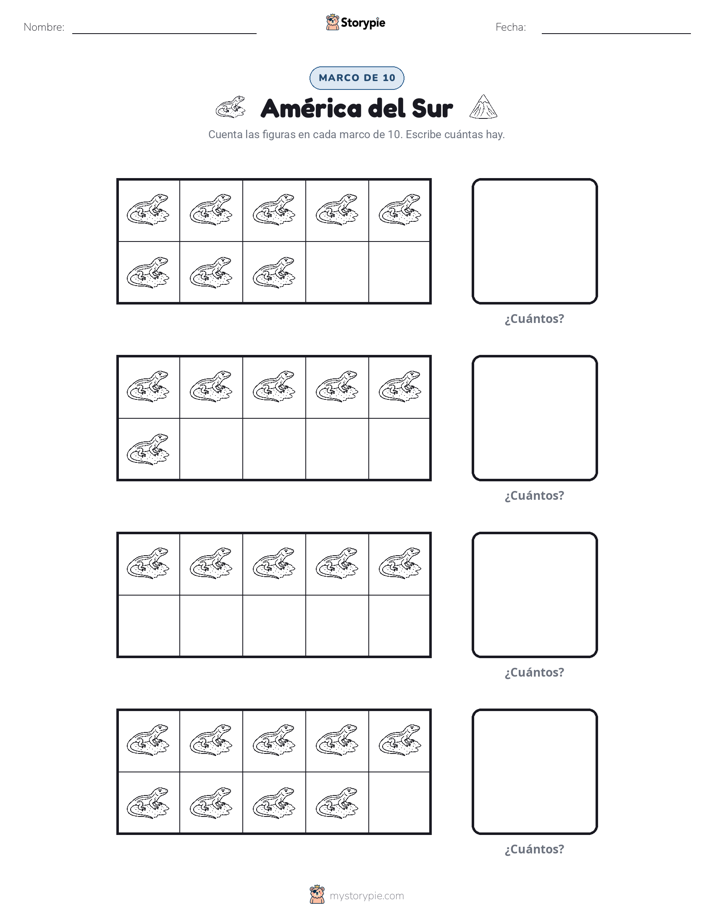 Nombre: ____ Storypie Fecha: ____

MARCO DE 10

América del Sur

Cuenta las figuras en cada marco de 10. Escribe cuántas hay.

¿Cuántos?

¿Cuántos?

¿Cuántos?

¿Cuántos?

mystorypie.com